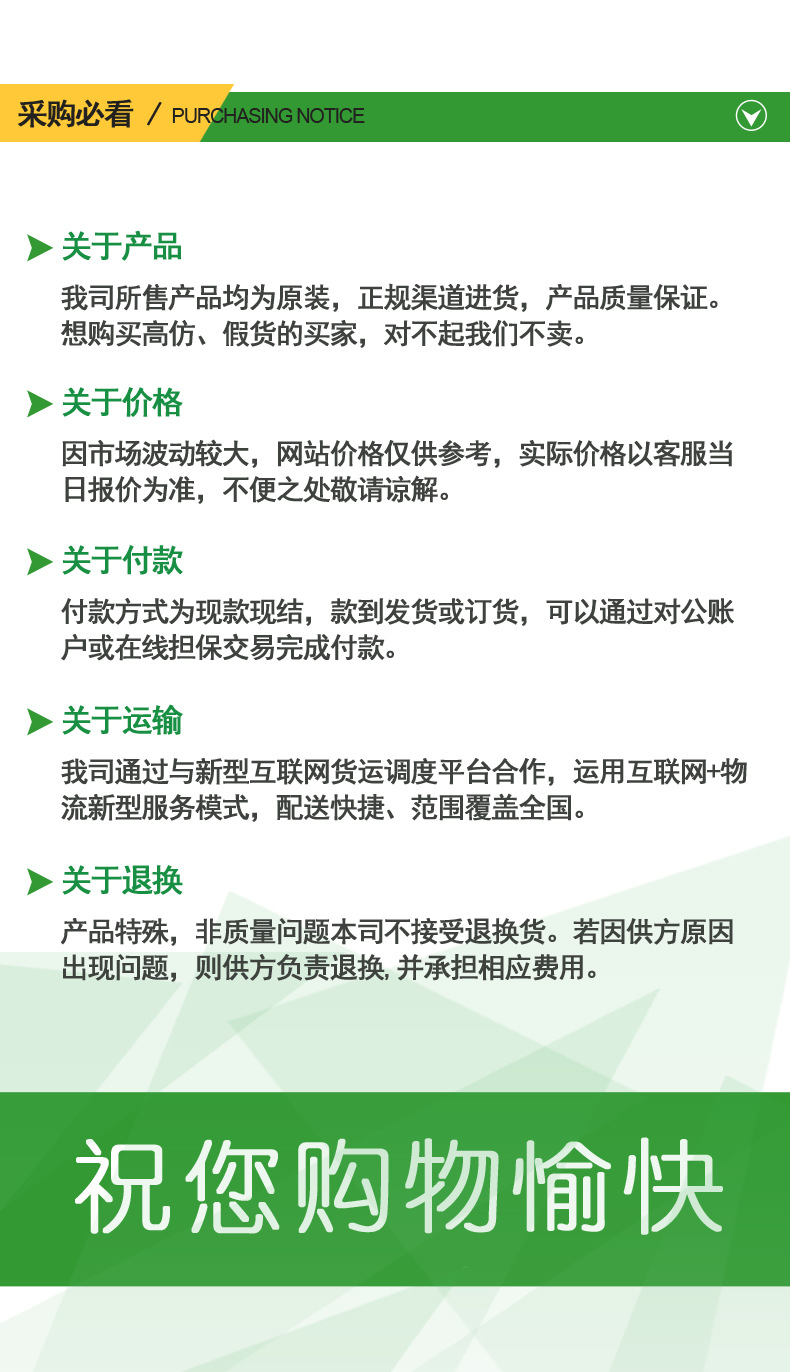 采购必看 / PURCHASING NOTICE

关于产品
我司所售产品均为原装，正规渠道进货，产品质量保证。想购买高仿、假货的买家，对不起我们不卖。

关于价格
因市场波动较大，网站价格仅供参考，实际价格以客服当日报价为准，不便之处敬请谅解。

关于付款
付款方式为现款现结，款到发货或订货，可以通过对公账户或在线担保交易完成付款。

关于运输
我司通过与新型互联网货运调度平台合作，运用互联网+物流新型服务模式，配送快捷、范围覆盖全国。

关于退换
产品特殊，非质量问题本司不接受退换货。若因供方原因出现问题，则供方负责退换, 并承担相应费用。

祝您购物愉快